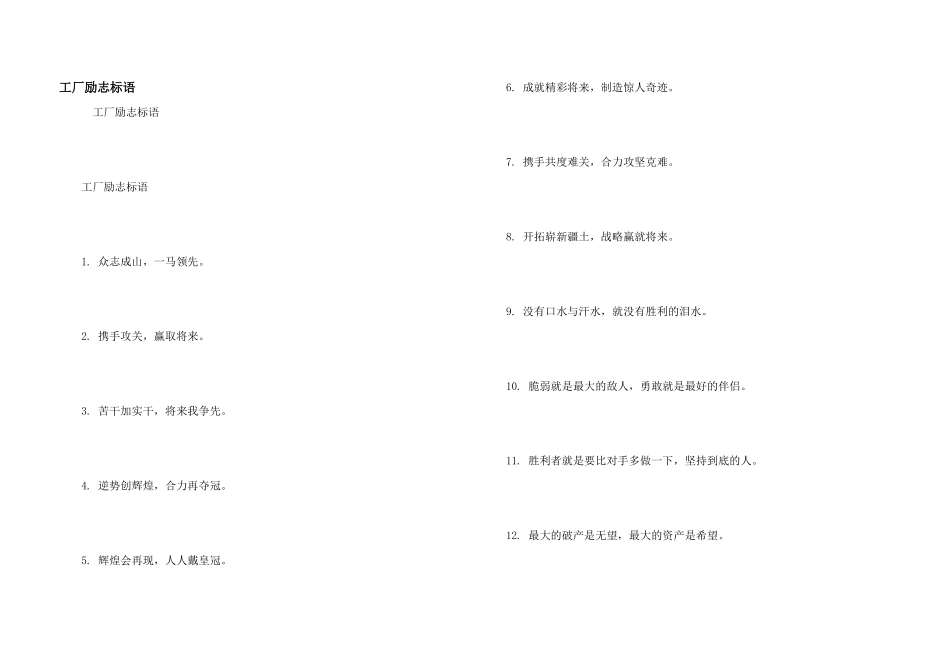 工厂励志标语

工厂励志标语

工厂励志标语

1.众志成山，一马领先。

2.携手攻关，赢取将来。

3.苦干加实干，将来我争先。

4.逆势创辉煌，合力再夺冠。

5.辉煌会再现，人人戴皇冠。

6.成就精彩将来，制造惊人奇迹。

7.携手共度难关，合力攻坚克难。

8.开拓崭新疆土，战略赢就将来。

9.没有口水与汗水，就没有胜利的泪水。

10.脆弱就是最大的敌人，勇敢就是最好的伴侣。

11.胜利者就是要比对手多做一下，坚持到底的人。

12.最大的破产是无望，最大的资产是希望。